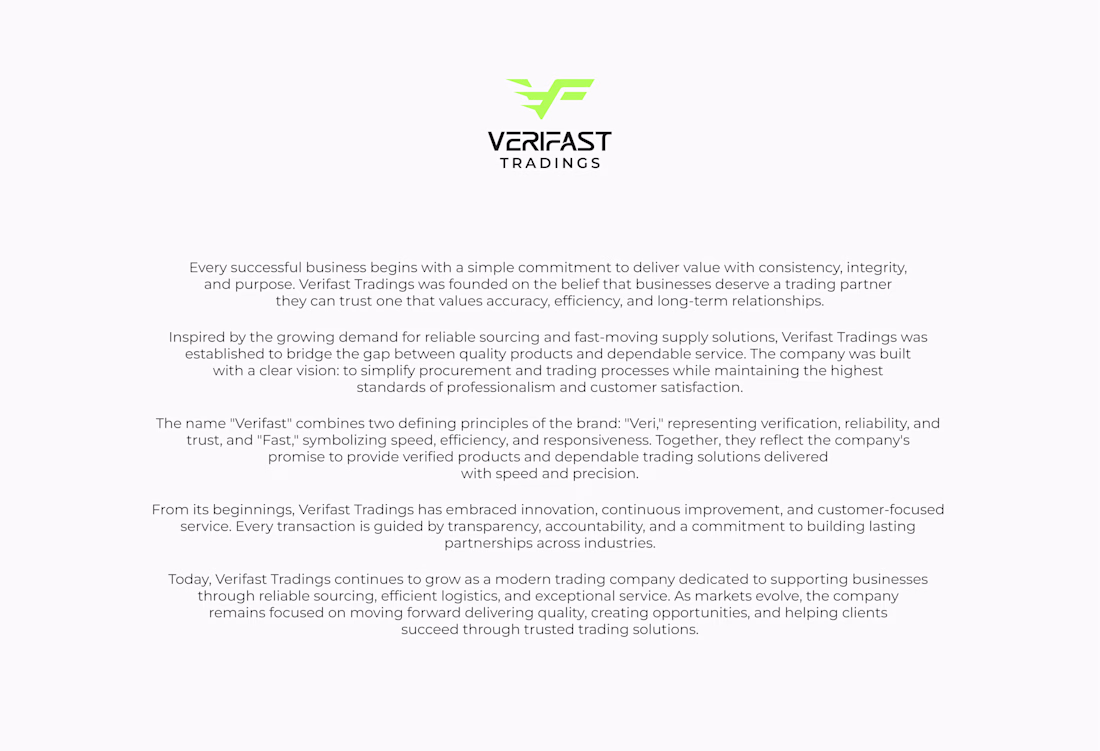 VERIFAST
TRADINGS

Every successful business begins with a simple commitment to deliver value with consistency, integrity, and purpose. Verifast Tradings was founded on the belief that businesses deserve a trading partner they can trust one that values accuracy, efficiency, and long-term relationships.

Inspired by the growing demand for reliable sourcing and fast-moving supply solutions, Verifast Tradings was established to bridge the gap between quality products and dependable service. The company was built with a clear vision: to simplify procurement and trading processes while maintaining the highest standards of professionalism and customer satisfaction.

The name "Verifast" combines two defining principles of the brand: "Veri," representing verification, reliability, and trust, and "Fast," symbolizing speed, efficiency, and responsiveness. Together, they reflect the company's promise to provide verified products and dependable trading solutions delivered with speed and precision.

From its beginnings, Verifast Tradings has embraced innovation, continuous improvement, and customer-focused service. Every transaction is guided by transparency, accountability, and a commitment to building lasting partnerships across industries.

Today, Verifast Tradings continues to grow as a modern trading company dedicated to supporting businesses through reliable sourcing, efficient logistics, and exceptional service. As markets evolve, the company remains focused on moving forward delivering quality, creating opportunities, and helping clients succeed through trusted trading solutions.